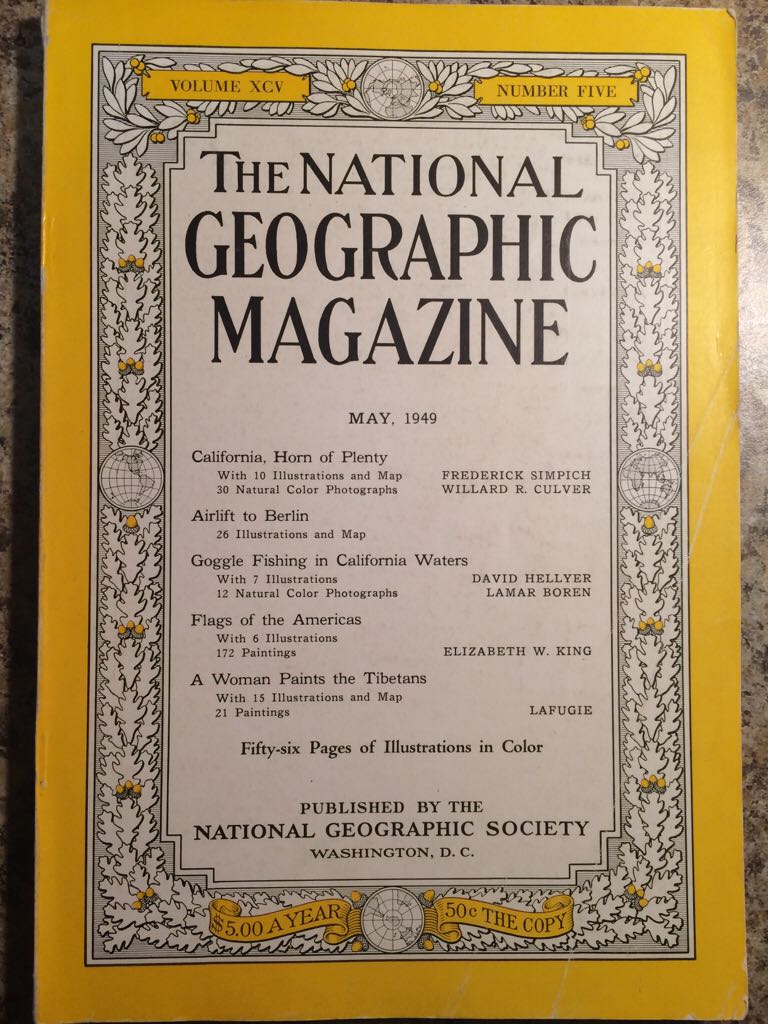 VOLUME XCV

NUMBER FIVE

THE NATIONAL GEOGRAPHIC MAGAZINE

MAY, 1949

California, Horn of Plenty
With 10 Illustrations and Map FREDERICK SIMPICH
30 Natural Color Photographs WILLARD R. CULVER

Airlift to Berlin
26 Illustrations and Map

Goggle Fishing in California Waters
With 7 Illustrations DAVID HELLYER
12 Natural Color Photographs LAMAR BOREN

Flags of the Americas
With 6 Illustrations
172 Paintings ELIZABETH W. KING

A Woman Paints the Tibetans
With 15 Illustrations and Map
21 Paintings LAFUGIE

Fifty-six Pages of Illustrations in Color

PUBLISHED BY THE
NATIONAL GEOGRAPHIC SOCIETY
WASHINGTON, D. C.

$5.00 A YEAR

50c THE COPY